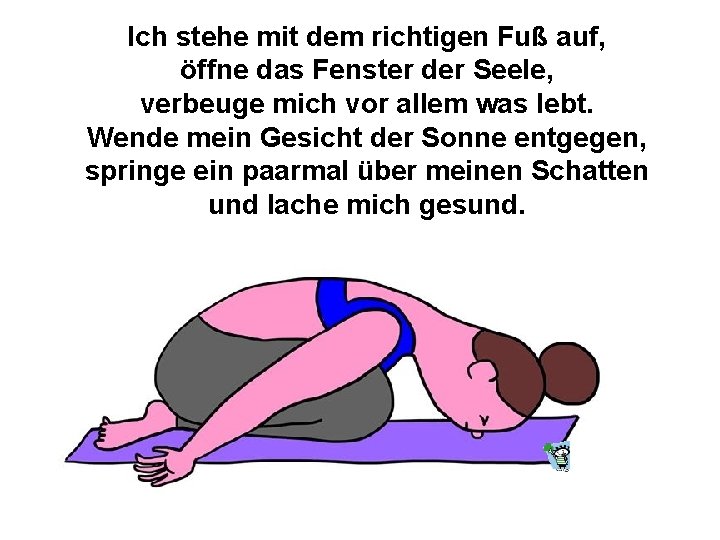 Ich stehe mit dem richtigen Fuß auf,
öffne das Fenster der Seele,
verbeuge mich vor allem was lebt.
Wende mein Gesicht der Sonne entgegen,
springe ein paarmal über meinen Schatten
und lache mich gesund.